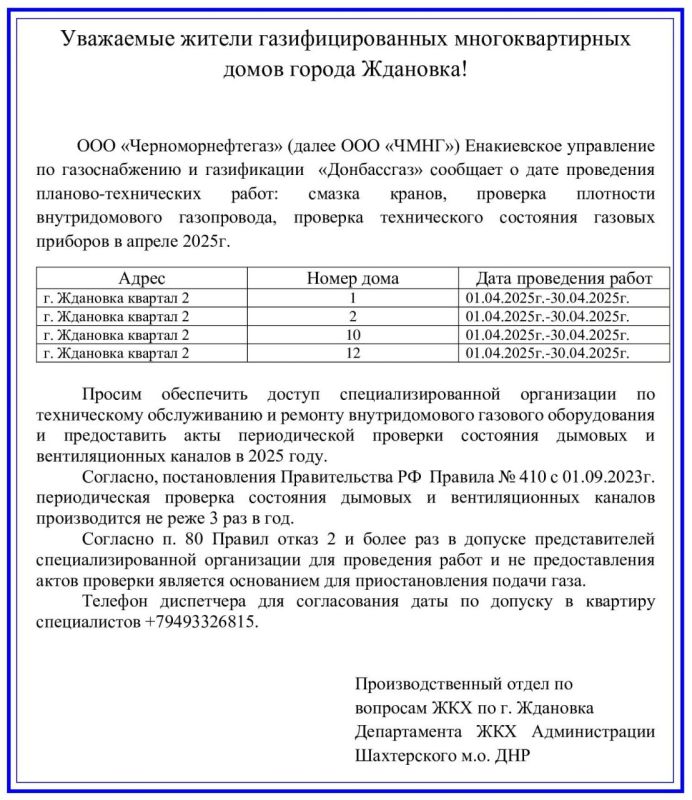 Уважаемые жители газифицированных многоквартирных домов города Ждановка!

ООО «Черноморнефтегаз» (далее ООО «ЧМНГ») Енакиевское управление по газоснабжению и газификации «Донбассгаз» сообщает о дате проведения планово-технических работ: смазка кранов, проверка плотности внутридомового газопровода, проверка технического состояния газовых приборов в апреле 2025г.

| Адрес | Номер дома | Дата проведения работ |
|---|---|---|
| г. Ждановка квартал 2 | 1 | 01.04.2025г.-30.04.2025г. |
| г. Ждановка квартал 2 | 2 | 01.04.2025г.-30.04.2025г. |
| г. Ждановка квартал 2 | 10 | 01.04.2025г.-30.04.2025г. |
| г. Ждановка квартал 2 | 12 | 01.04.2025г.-30.04.2025г. |

Просим обеспечить доступ специализированной организации по техническому обслуживанию и ремонту внутридомового газового оборудования и предоставить акты периодической проверки состояния дымовых и вентиляционных каналов в 2025 году.

Согласно, постановления Правительства РФ Правила № 410 с 01.09.2023г. периодическая проверка состояния дымовых и вентиляционных каналов производится не реже 3 раз в год.

Согласно п. 80 Правил отказ 2 и более раз в допуске представителей специализированной организации для проведения работ и не предоставления актов проверки является основанием для приостановления подачи газа.

Телефон диспетчера для согласования даты по допуску в квартиру специалистов +79493326815.

Производственный отдел по вопросам ЖКХ по г. Ждановка Департамента ЖКХ Администрации Шахтерского м.о. ДНР